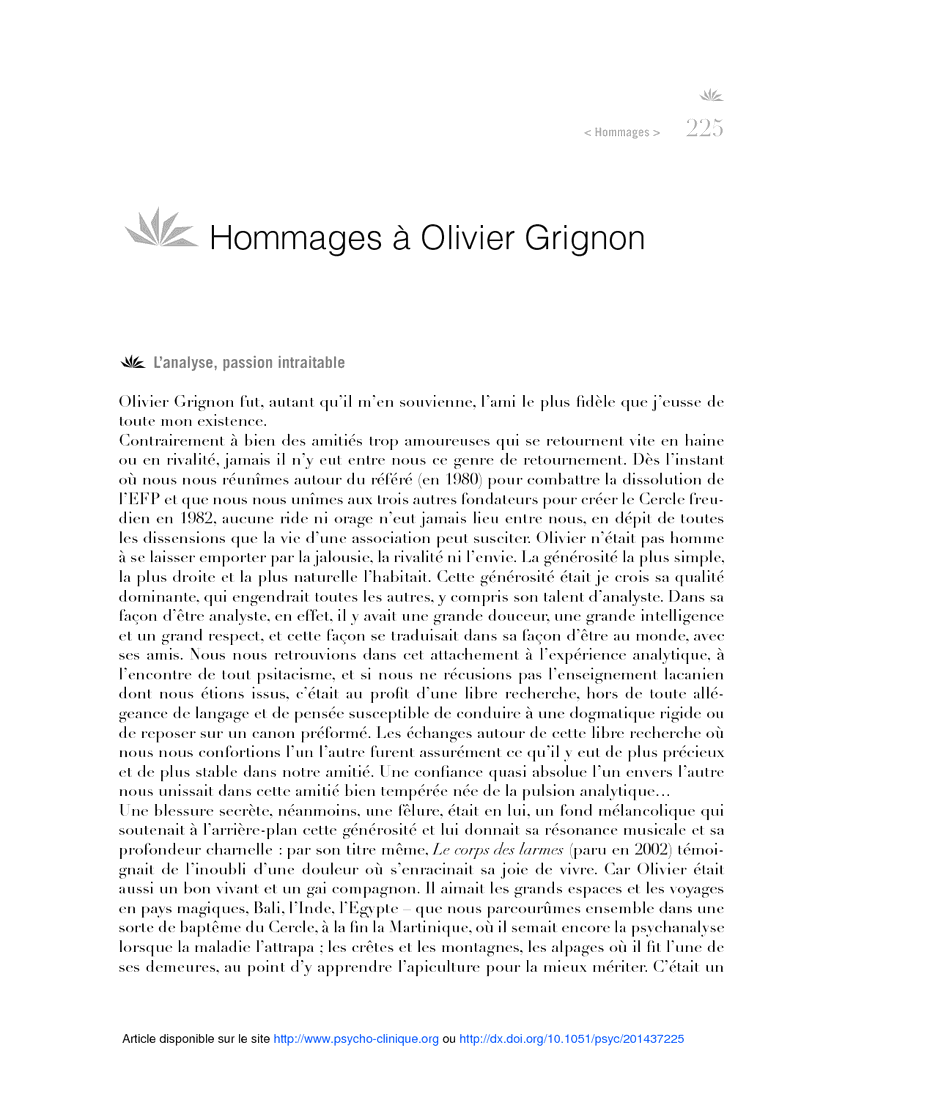 < Hommages > 225

Hommages à Olivier Grignon

L'analyse, passion intraitable

Olivier Grignon fut, autant qu'il m'en souvienne, l'ami le plus fidèle que j'eusse de toute mon existence.
Contrairement à bien des amitiés trop amoureuses qui se retournent vite en haine ou en rivalité, jamais il n'y eut entre nous ce genre de retournement. Dès l'instant où nous nous réunîmes autour du référé (en 1980) pour combattre la dissolution de l'EFP et que nous nous unîmes aux trois autres fondateurs pour créer le Cercle freudien en 1982, aucune ride ni orage n'eut jamais lieu entre nous, en dépit de toutes les dissensions que la vie d'une association peut susciter. Olivier n'était pas homme à se laisser emporter par la jalousie, la rivalité ni l'envie. La générosité la plus simple, la plus droite et la plus naturelle l'habitait. Cette générosité était je crois sa qualité dominante, qui engendrait toutes les autres, y compris son talent d'analyste. Dans sa façon d'être analyste, en effet, il y avait une grande douceur, une grande intelligence et un grand respect, et cette façon se traduisait dans sa façon d'être au monde, avec ses amis. Nous nous retrouvions dans cet attachement à l'expérience analytique, à l'encontre de tout psitacisme, et si nous ne récusions pas l'enseignement lacanien dont nous étions issus, c'était au profit d'une libre recherche, hors de toute allégeance de langage et de pensée susceptible de conduire à une dogmatique rigide ou de reposer sur un canon préformé. Les échanges autour de cette libre recherche où nous nous confortions l'un l'autre furent assurément ce qu'il y eut de plus précieux et de plus stable dans notre amitié. Une confiance quasi absolue l'un envers l'autre nous unissait dans cette amitié bien tempérée née de la pulsion analytique…
Une blessure secrète, néanmoins, une fêlure, était en lui, un fond mélancolique qui soutenait à l'arrière-plan cette générosité et lui donnait sa résonance musicale et sa profondeur charnelle : par son titre même, Le corps des larmes (paru en 2002) témoignait de l'inoubli d'une douleur où s'enracinait sa joie de vivre. Car Olivier était aussi un bon vivant et un gai compagnon. Il aimait les grands espaces et les voyages en pays magiques, Bali, l'Inde, l'Egypte – que nous parcourûmes ensemble dans une sorte de baptême du Cercle, à la fin la Martinique, où il semait encore la psychanalyse lorsque la maladie l'attrapa ; les crêtes et les montagnes, les alpages où il fit l'une de ses demeures, au point d'y apprendre l'apiculture pour la mieux mériter. C'était un

Article disponible sur le site http://www.psycho-clinique.org ou http://dx.doi.org/10.1051/psyc/201437225